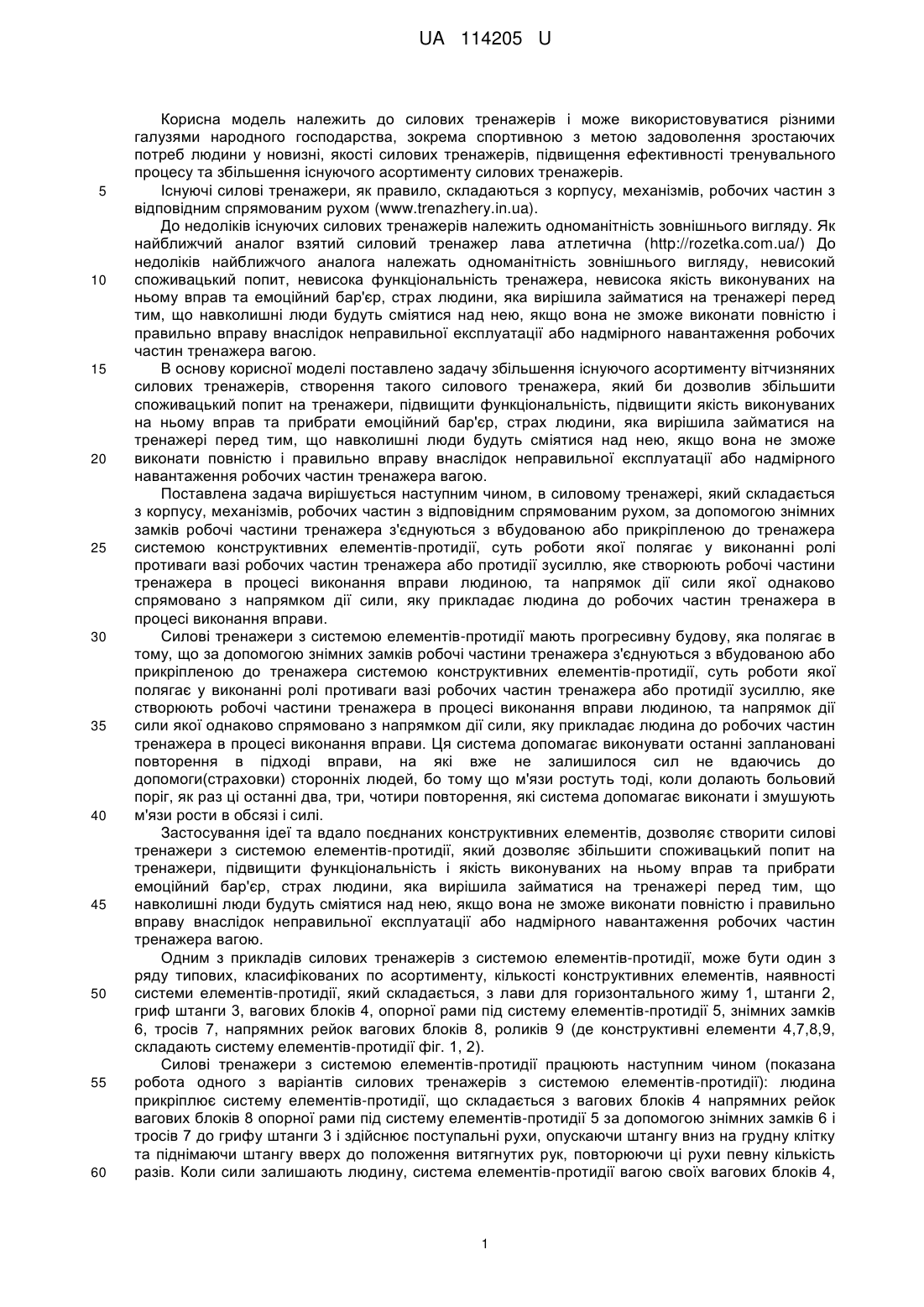 UA 114205 U

Корисна модель належить до силових тренажерів і може використовуватися різними галузями народного господарства, зокрема спортивною з метою задоволення зростаючих потреб людини у новизні, якості силових тренажерів, підвищення ефективності тренувального процесу та збільшення існуючого асортименту силових тренажерів.

5 Існуючі силові тренажери, як правило, складаються з корпусу, механізмів, робочих частин з відповідним спрямованим рухом (www.trenazhery.in.ua).

До недоліків існуючих силових тренажерів належить одноманітність зовнішнього вигляду. Як найближчий аналог взятий силовий тренажер лава атлетична (http://rozetka.com.ua/) До недоліків найближчого аналога належать одноманітність зовнішнього вигляду, невисокий

10 споживацький попит, невисока функціональність тренажера, невисока якість виконуваних на ньому вправ та емоційний бар'єр, страх людини, яка вирішила займатися на тренажері перед тим, що навколишні люди будуть сміятися над нею, якщо вона не зможе виконати повністю і правильно вправу внаслідок неправильної експлуатації або надмірного навантаження робочих частин тренажера вагою.

15 В основу корисної моделі поставлено задачу збільшення існуючого асортименту вітчизняних силових тренажерів, створення такого силового тренажера, який би дозволив збільшити споживацький попит на тренажери, підвищити функціональність, підвищити якість виконуваних на ньому вправ та прибрати емоційний бар'єр, страх людини, яка вирішила займатися на тренажері перед тим, що навколишні люди будуть сміятися над нею, якщо вона не зможе

20 виконати повністю і правильно вправу внаслідок неправильної експлуатації або надмірного навантаження робочих частин тренажера вагою.

Поставлена задача вирішується наступним чином, в силовому тренажері, який складається з корпусу, механізмів, робочих частин з відповідним спрямованим рухом, за допомогою знімних замків робочі частини тренажера з'єднуються з вбудованою або прикріпленою до тренажера

25 системою конструктивних елементів-протидії, суть роботи якої полягає у виконанні ролі противаги вазі робочих частин тренажера або протидії зусиллю, яке створюють робочі частини тренажера в процесі виконання вправи людиною, та напрямок дії сили якої однаково спрямовано з напрямком дії сили, яку прикладає людина до робочих частин тренажера в процесі виконання вправи.

30 Силові тренажери з системою елементів-протидії мають прогресивну будову, яка полягає в тому, що за допомогою знімних замків робочі частини тренажера з'єднуються з вбудованою або прикріпленою до тренажера системою конструктивних елементів-протидії, суть роботи якої полягає у виконанні ролі противаги вазі робочих частин тренажера або протидії зусиллю, яке створюють робочі частини тренажера в процесі виконання вправи людиною, та напрямок дії

35 сили якої однаково спрямовано з напрямком дії сили, яку прикладає людина до робочих частин тренажера в процесі виконання вправи. Ця система допомагає виконувати останні заплановані повторення в підході вправи, на які вже не залишилося сил не вдаючись до допомоги(страховки) сторонніх людей, бо тому що м'язи ростуть тоді, коли долають больовий поріг, як раз ці останні два, три, чотири повторення, які система допомагає виконати і змушують

40 м'язи рости в обсязі і силі.

Застосування ідеї та вдало поєднаних конструктивних елементів, дозволяє створити силові тренажери з системою елементів-протидії, який дозволяє збільшити споживацький попит на тренажери, підвищити функціональність і якість виконуваних на ньому вправ та прибрати емоційний бар'єр, страх людини, яка вирішила займатися на тренажері перед тим, що

45 навколишні люди будуть сміятися над нею, якщо вона не зможе виконати повністю і правильно вправу внаслідок неправильної експлуатації або надмірного навантаження робочих частин тренажера вагою.

Одним з прикладів силових тренажерів з системою елементів-протидії, може бути один з ряду типових, класифікованих по асортименту, кількості конструктивних елементів, наявності

50 системи елементів-протидії, який складається, з лави для горизонтального жиму 1, штанги 2, гриф штанги 3, вагових блоків 4, опорної рами під систему елементів-протидії 5, знімних замків 6, тросів 7, напрямних рейок вагових блоків 8, роликів 9 (де конструктивні елементи 4,7,8,9, складають систему елементів-протидії фіг. 1, 2).

Силові тренажери з системою елементів-протидії працюють наступним чином (показана

55 робота одного з варіантів силових тренажерів з системою елементів-протидії): людина прикріплює систему елементів-протидії, що складається з вагових блоків 4 напрямних рейок вагових блоків 8 опорної рами під систему елементів-протидії 5 за допомогою знімних замків 6 і тросів 7 до грифу штанги 3 і здійснює поступальні рухи, опускаючи штангу вниз на грудну клітку та піднімаючи штангу вверх до положення витягнутих рук, повторюючи ці рухи певну кількість

60 разів. Коли сили залишають людину, система елементів-протидії вагою своїх вагових блоків 4,

1